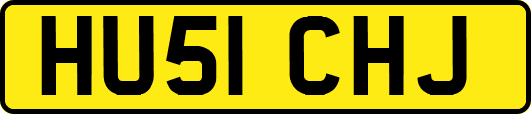 HU51 CHJ